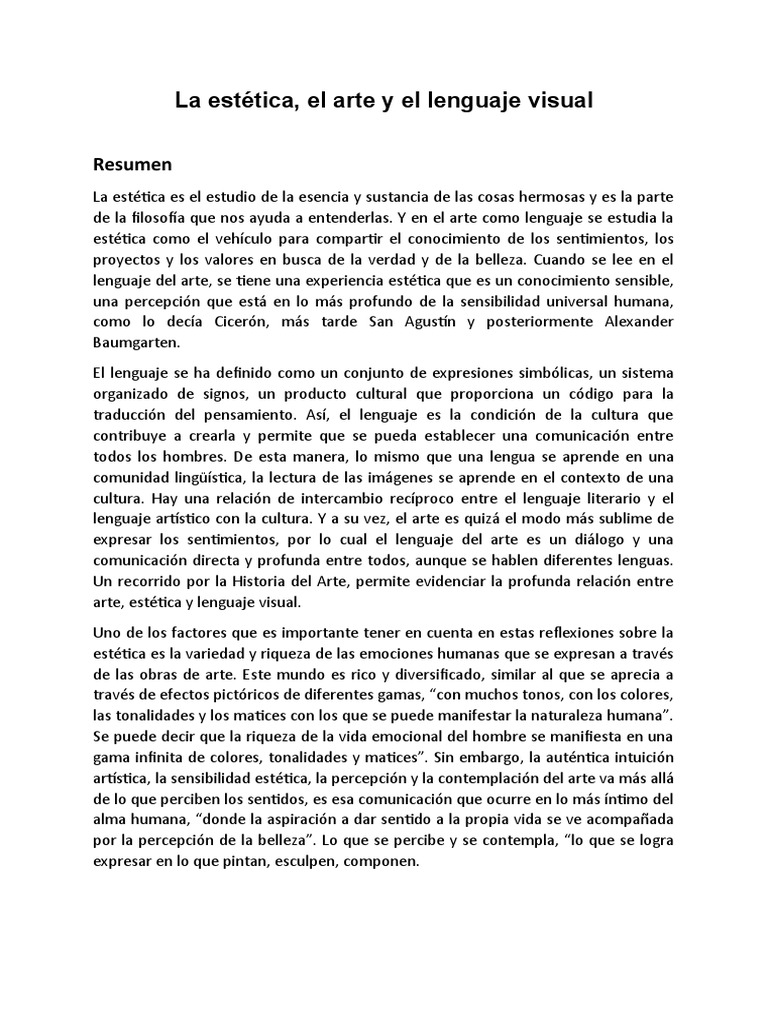 La estética, el arte y el lenguaje visual

Resumen

La estética es el estudio de la esencia y sustancia de las cosas hermosas y es la parte de la filosofía que nos ayuda a entenderlas. Y en el arte como lenguaje se estudia la estética como el vehículo para compartir el conocimiento de los sentimientos, los proyectos y los valores en busca de la verdad y de la belleza. Cuando se lee en el lenguaje del arte, se tiene una experiencia estética que es un conocimiento sensible, una percepción que está en lo más profundo de la sensibilidad universal humana, como lo decía Cicerón, más tarde San Agustín y posteriormente Alexander Baumgarten.

El lenguaje se ha definido como un conjunto de expresiones simbólicas, un sistema organizado de signos, un producto cultural que proporciona un código para la traducción del pensamiento. Así, el lenguaje es la condición de la cultura que contribuye a crearla y permite que se pueda establecer una comunicación entre todos los hombres. De esta manera, lo mismo que una lengua se aprende en una comunidad lingüística, la lectura de las imágenes se aprende en el contexto de una cultura. Hay una relación de intercambio recíproco entre el lenguaje literario y el lenguaje artístico con la cultura. Y a su vez, el arte es quizá el modo más sublime de expresar los sentimientos, por lo cual el lenguaje del arte es un diálogo y una comunicación directa y profunda entre todos, aunque se hablen diferentes lenguas. Un recorrido por la Historia del Arte, permite evidenciar la profunda relación entre arte, estética y lenguaje visual.

Uno de los factores que es importante tener en cuenta en estas reflexiones sobre la estética es la variedad y riqueza de las emociones humanas que se expresan a través de las obras de arte. Este mundo es rico y diversificado, similar al que se aprecia a través de efectos pictóricos de diferentes gamas, “con muchos tonos, con los colores, las tonalidades y los matices con los que se puede manifestar la naturaleza humana”. Se puede decir que la riqueza de la vida emocional del hombre se manifiesta en una gama infinita de colores, tonalidades y matices”. Sin embargo, la auténtica intuición artística, la sensibilidad estética, la percepción y la contemplación del arte va más allá de lo que perciben los sentidos, es esa comunicación que ocurre en lo más íntimo del alma humana, “donde la aspiración a dar sentido a la propia vida se ve acompañada por la percepción de la belleza”. Lo que se percibe y se contempla, “lo que se logra expresar en lo que pintan, esculpen, componen.